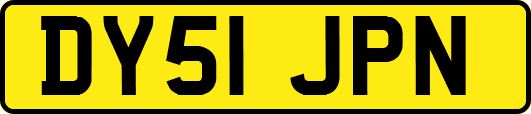 DY51 JPN